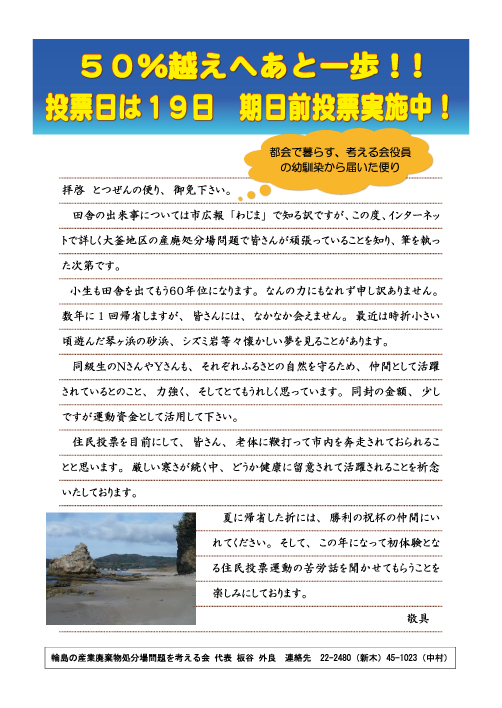 ５０％越えへあと一歩！！
投票日は１９日　期日前投票実施中！

都会で暮らす、考える会役員の幼馴染から届いた便り

拝啓　とつぜんの便り、御免下さい。

田舎の出来事については市広報「わじま」で知る訳ですが、この度、インターネットで詳しく大釜地区の産廃処分場問題で皆さんが頑張っていることを知り、筆を執った次第です。

小生も田舎を出てもう60年位になります。なんの力にもなれず申し訳ありません。数年に１回帰省しますが、皆さんには、なかなか会えません。最近は時折小さい頃遊んだ琴ヶ浜の砂浜、シズミ岩等々懐かしい夢を見ることがあります。

同級生のNさんやYさんも、それぞれふるさとの自然を守るため、仲間として活躍されているとのこと、力強く、そしてとてもうれしく思っています。同封の金額、少しですが運動資金として活用して下さい。

住民投票を目前にして、皆さん、老体に鞭打って市内を奔走されておられることと思います。厳しい寒さが続く中、どうか健康に留意されて活躍されることを祈念いたしております。

夏に帰省した折には、勝利の祝杯の仲間にいれてください。そして、この年になって初体験となる住民投票運動の苦労話を聞かせてもらうことを楽しみにしております。

敬具

輪島の産業廃棄物処分場問題を考える会 代表 板谷 外良　連絡先　22-2480（新木）45-1023（中村）